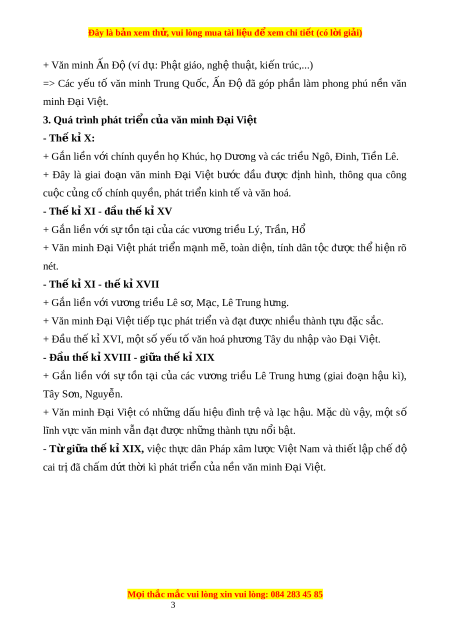 Đây là bản xem thử, vui lòng mua tài liệu để xem chi tiết (có lời giải)

+ Văn minh Ấn Độ (ví dụ: Phật giáo, nghệ thuật, kiến trúc,...)

=> Các yếu tố văn minh Trung Quốc, Ấn Độ đã góp phần làm phong phú nền văn minh Đại Việt.

3. Quá trình phát triển của văn minh Đại Việt

- Thế kỉ X:

+ Gắn liền với chính quyền họ Khúc, họ Dương và các triều Ngô, Đinh, Tiền Lê.

+ Đây là giai đoạn văn minh Đại Việt bước đầu được định hình, thông qua công cuộc củng cố chính quyền, phát triển kinh tế và văn hoá.

- Thế kỉ XI - đầu thế kỉ XV

+ Gắn liền với sự tồn tại của các vương triều Lý, Trần, Hồ

+ Văn minh Đại Việt phát triển mạnh mẽ, toàn diện, tính dân tộc được thể hiện rõ nét.

- Thế kỉ XI - thế kỉ XVII

+ Gắn liền với vương triều Lê sơ, Mạc, Lê Trung hưng.

+ Văn minh Đại Việt tiếp tục phát triển và đạt được nhiều thành tựu đặc sắc.

+ Đầu thế kỉ XVI, một số yếu tố văn hoá phương Tây du nhập vào Đại Việt.

- Đầu thế kỉ XVIII - giữa thế kỉ XIX

+ Gắn liền với sự tồn tại của các vương triều Lê Trung hưng (giai đoạn hậu kì), Tây Sơn, Nguyễn.

+ Văn minh Đại Việt có những dấu hiệu đình trệ và lạc hậu. Mặc dù vậy, một số lĩnh vực văn minh vẫn đạt được những thành tựu nổi bật.

- Từ giữa thế kỉ XIX, việc thực dân Pháp xâm lược Việt Nam và thiết lập chế độ cai trị đã chấm dứt thời kì phát triển của nền văn minh Đại Việt.

Mọi thắc mắc vui lòng xin vui lòng: 084 283 45 85

3